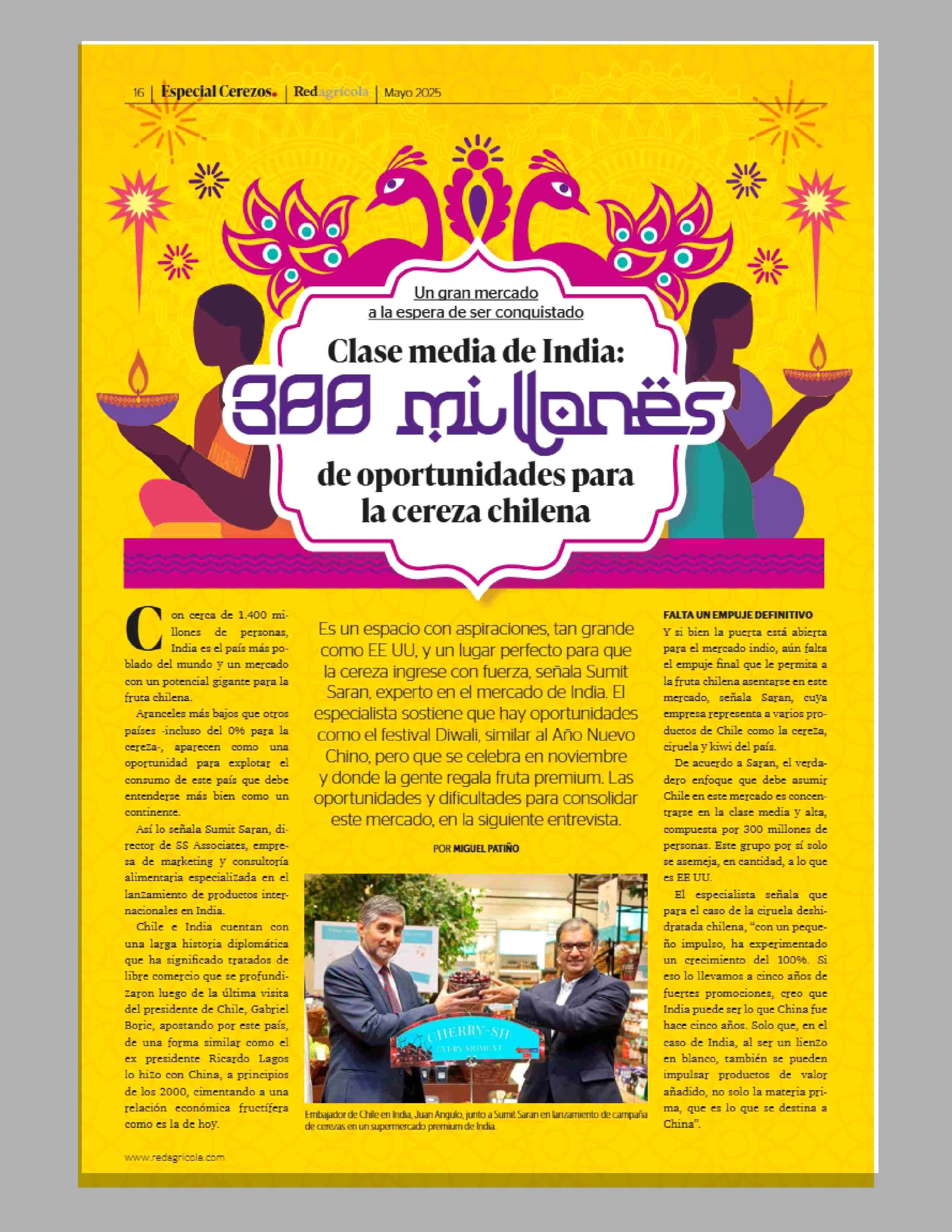 16 | Especial Cerezos. | Redagrícola | Mayo 2025

Un gran mercado a la espera de ser conquistado

Clase media de India:
300 millones
de oportunidades para la cereza chilena

Con cerca de 1.400 millones de personas, India es el país más poblado del mundo y un mercado con un potencial gigante para la fruta chilena.

Aranceles más bajos que otros países -incluso del 0% para la cereza-, aparecen como una oportunidad para explotar el consumo de este país que debe entenderse más bien como un continente.

Así lo señala Sumit Saran, director de SS Associates, empresa de marketing y consultoría alimentaria especializada en el lanzamiento de productos internacionales en India.

Chile e India cuentan con una larga historia diplomática que ha significado tratados de libre comercio que se profundizaron luego de la última visita del presidente de Chile, Gabriel Boric, apostando por este país, de una forma similar como el ex presidente Ricardo Lagos lo hizo con China, a principios de los 2000, cimentando a una relación económica fructífera como es la de hoy.

Es un espacio con aspiraciones, tan grande como EE UU, y un lugar perfecto para que la cereza ingrese con fuerza, señala Sumit Saran, experto en el mercado de India. El especialista sostiene que hay oportunidades como el festival Diwali, similar al Año Nuevo Chino, pero que se celebra en noviembre y donde la gente regala fruta premium. Las oportunidades y dificultades para consolidar este mercado, en la siguiente entrevista.

POR MIGUEL PATIÑO

CHERRY-SH
EVERY MOMENT

Embajador de Chile en India, Juan Angulo, junto a Sumit Saran en lanzamiento de campaña de cerezas en un supermercado premium de India.

FALTA UN EMPUJE DEFINITIVO

Y si bien la puerta está abierta para el mercado indio, aún falta el empuje final que le permita a la fruta chilena asentarse en este mercado, señala Saran, cuya empresa representa a varios productos de Chile como la cereza, ciruela y kiwi del país.

De acuerdo a Saran, el verdadero enfoque que debe asumir Chile en este mercado es concentrarse en la clase media y alta, compuesta por 300 millones de personas. Este grupo por sí solo se asemeja, en cantidad, a lo que es EE UU.

El especialista señala que para el caso de la ciruela deshidratada chilena, “con un pequeño impulso, ha experimentado un crecimiento del 100%. Si eso lo llevamos a cinco años de fuertes promociones, creo que India puede ser lo que China fue hace cinco años. Solo que, en el caso de India, al ser un lienzo en blanco, también se pueden impulsar productos de valor añadido, no solo la materia prima, que es lo que se destina a China”.

www.redagricola.com